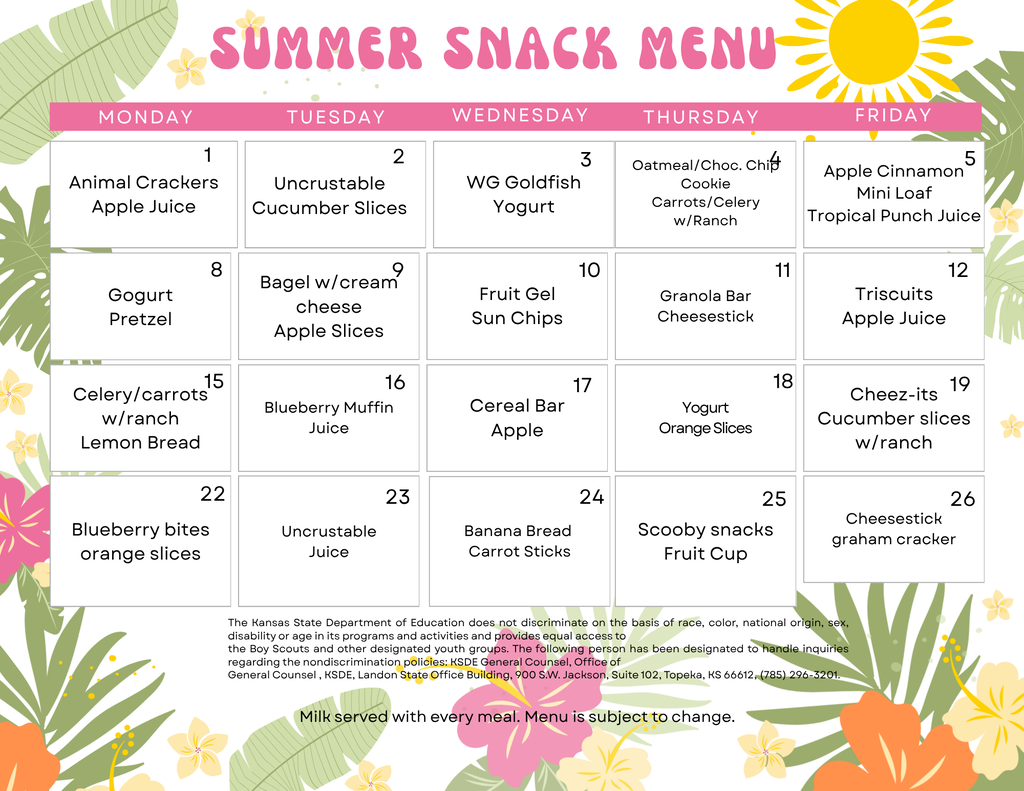 SUMMER SNACK MENU

| MONDAY | TUESDAY | WEDNESDAY | THURSDAY | FRIDAY |
|---|---|---|---|---|
| 1 Animal Crackers Apple Juice | 2 Uncrustable Cucumber Slices | 3 WG Goldfish Yogurt | 4 Oatmeal/Choc. Chip Cookie Carrots/Celery w/Ranch | 5 Apple Cinnamon Mini Loaf Tropical Punch Juice |
| 8 Gogurt Pretzel | 9 Bagel w/cream cheese Apple Slices | 10 Fruit Gel Sun Chips | 11 Granola Bar Cheesestick | 12 Triscuits Apple Juice |
| 15 Celery/carrots w/ranch Lemon Bread | 16 Blueberry Muffin Juice | 17 Cereal Bar Apple | 18 Yogurt Orange Slices | 19 Cheez-its Cucumber slices w/ranch |
| 22 Blueberry bites orange slices | 23 Uncrustable Juice | 24 Banana Bread Carrot Sticks | 25 Scooby snacks Fruit Cup | 26 Cheesestick graham cracker |

The Kansas State Department of Education does not discriminate on the basis of race, color, national origin, sex, disability or age in its programs and activities and provides equal access to the Boy Scouts and other designated youth groups. The following person has been designated to handle inquiries regarding the nondiscrimination policies: KSDE General Counsel, Office of General Counsel , KSDE, Landon State Office Building, 900 S.W. Jackson, Suite 102, Topeka, KS 66612, (785) 296-3201.

Milk served with every meal. Menu is subject to change.